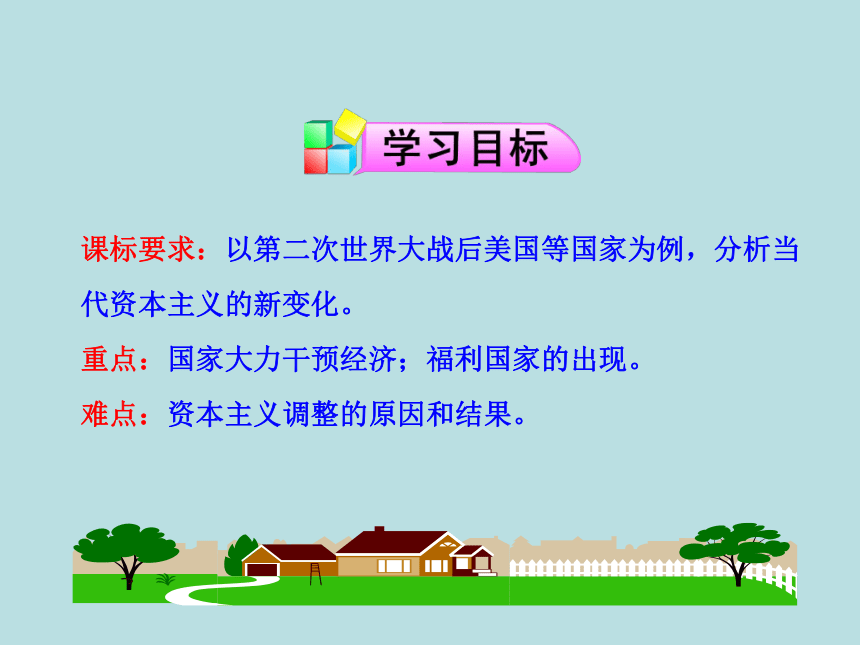 学习目标

课标要求：以第二次世界大战后美国等国家为例，分析当代资本主义的新变化。

重点：国家大力干预经济；福利国家的出现。

难点：资本主义调整的原因和结果。